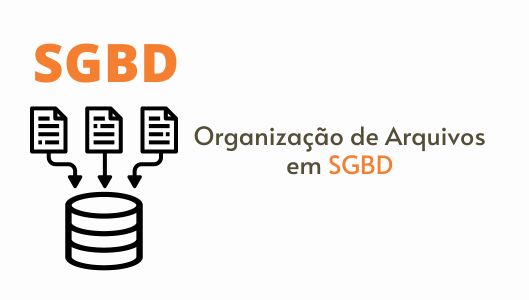 SGBD

Organização de Arquivos em SGBD